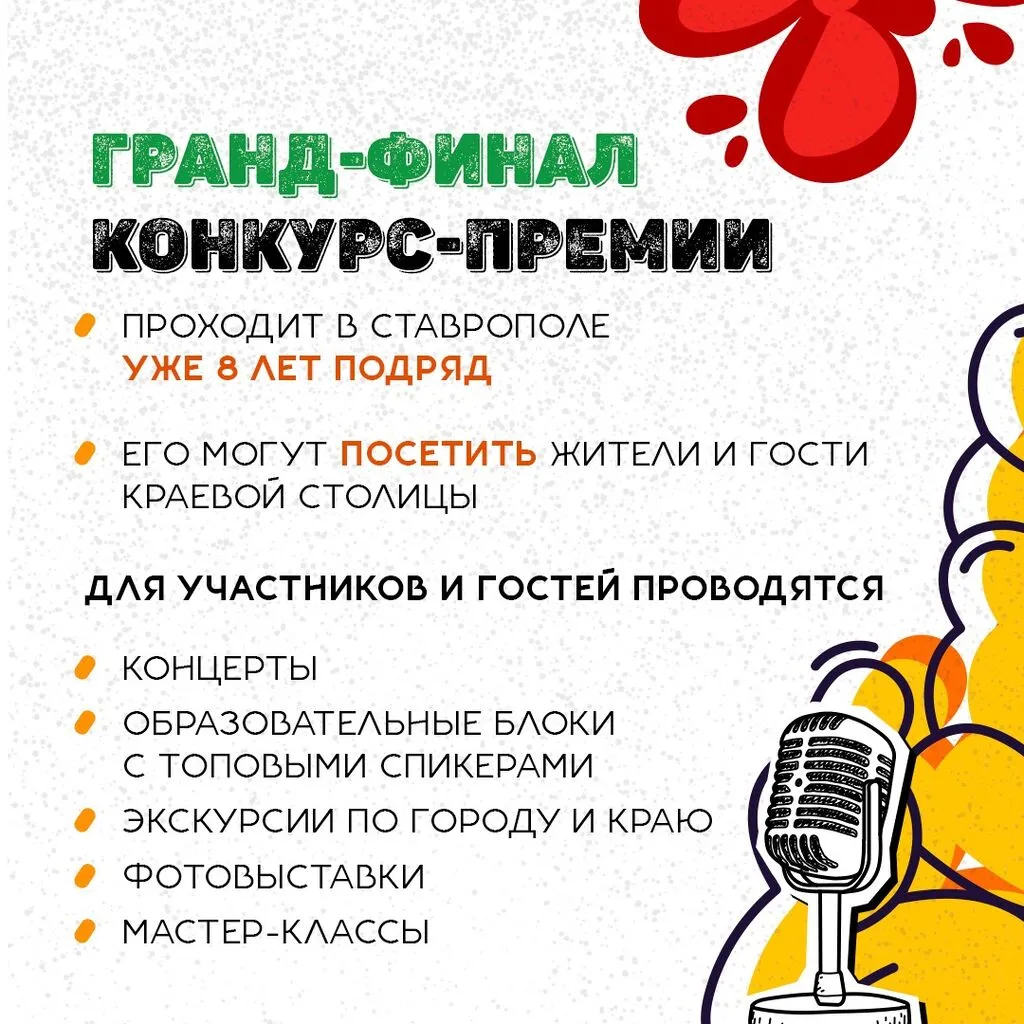 ГРАНД-ФИНАЛ
КОНКУРС-ПРЕМИИ

• ПРОХОДИТ В СТАВРОПОЛЕ УЖЕ 8 ЛЕТ ПОДРЯД

• ЕГО МОГУТ ПОСЕТИТЬ ЖИТЕЛИ И ГОСТИ КРАЕВОЙ СТОЛИЦЫ

ДЛЯ УЧАСТНИКОВ И ГОСТЕЙ ПРОВОДЯТСЯ

• КОНЦЕРТЫ
• ОБРАЗОВАТЕЛЬНЫЕ БЛОКИ С ТОПОВЫМИ СПИКЕРАМИ
• ЭКСКУРСИИ ПО ГОРОДУ И КРАЮ
• ФОТОВЫСТАВКИ
• МАСТЕР-КЛАССЫ